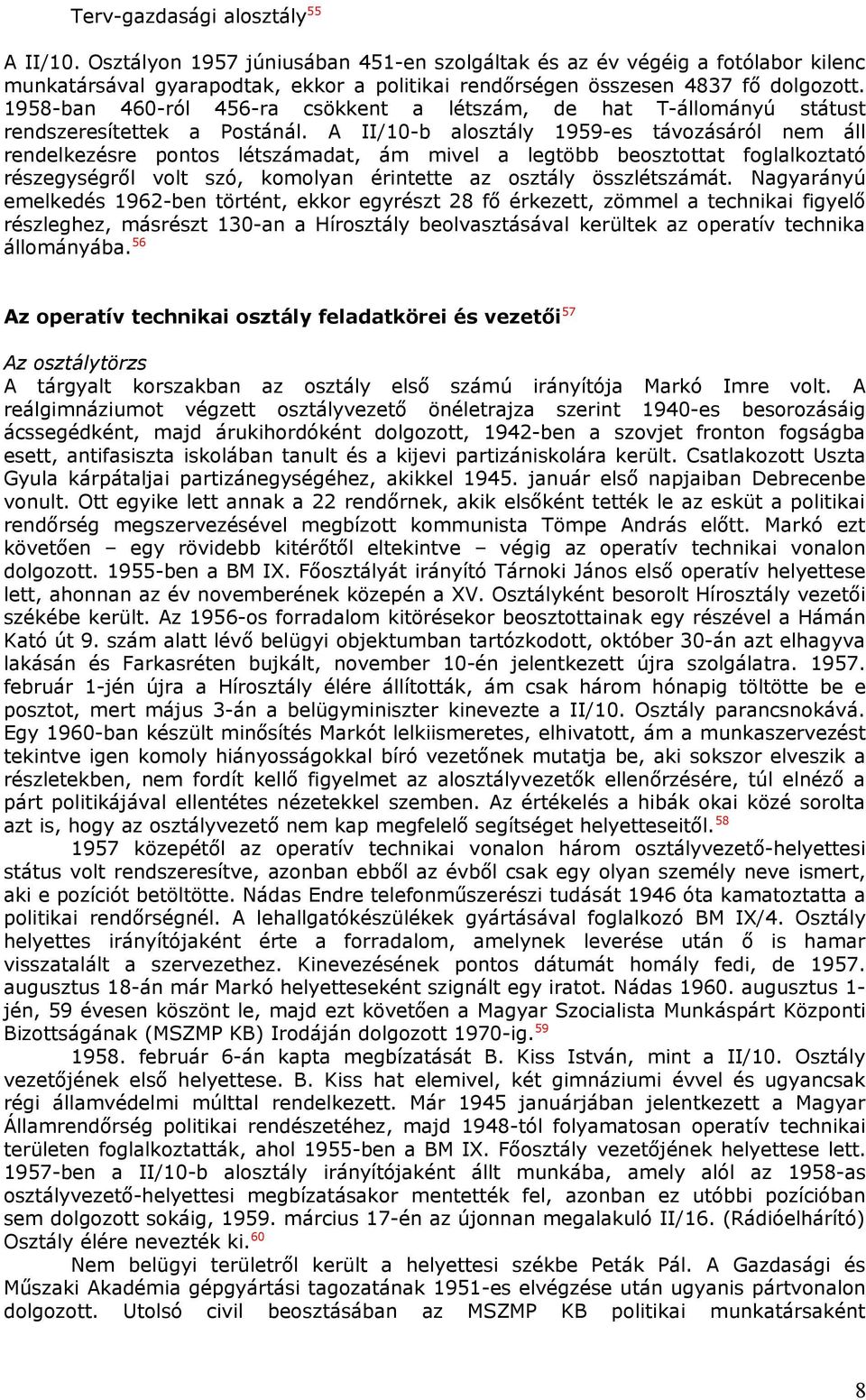 Terv-gazdasági alosztály$^{55}$

A II/10. Osztályon 1957 júniusában 451-en szolgáltak és az év végéig a fotólabor kilenc munkatársával gyarapodtak, ekkor a politikai rendőrségen összesen 4837 fő dolgozott. 1958-ban 460-ról 456-ra csökkent a létszám, de hat T-állományú státust rendszeresítettek a Postánál. A II/10-b alosztály 1959-es távozásáról nem áll rendelkezésre pontos létszámadat, ám mivel a legtöbb beosztottat foglalkoztató részegységről volt szó, komolyan érintette az osztály összlétszámát. Nagyarányú emelkedés 1962-ben történt, ekkor egyrészt 28 fő érkezett, zömmel a technikai figyelő részleghez, másrészt 130-an a Hírosztály beolvasztásával kerültek az operatív technika állományába.$^{56}$

Az operatív technikai osztály feladatkörei és vezetői$^{57}$

Az osztálytörzs
A tárgyalt korszakban az osztály első számú irányítója Markó Imre volt. A reálgimnáziumot végzett osztályvezető önéletrajza szerint 1940-es besorozásáig ácssegédként, majd árukihordóként dolgozott, 1942-ben a szovjet fronton fogságba esett, antifasiszta iskolában tanult és a kijevi partizániskolára került. Csatlakozott Uszta Gyula kárpátaljai partizánegységéhez, akikkel 1945. január első napjaiban Debrecenbe vonult. Ott egyike lett annak a 22 rendőrnek, akik elsőként tették le az esküt a politikai rendőrség megszervezésével megbízott kommunista Tömpe András előtt. Markó ezt követően – egy rövidebb kitérőtől eltekintve – végig az operatív technikai vonalon dolgozott. 1955-ben a BM IX. Főosztályát irányító Tárnoki János első operatív helyettese lett, ahonnan az év novemberének közepén a XV. Osztályként besorolt Hírosztály vezetői székébe került. Az 1956-os forradalom kitörésekor beosztottainak egy részével a Hámán Kató út 9. szám alatt lévő belügyi objektumban tartózkodott, október 30-án azt elhagyva lakásán és Farkasréten bujkált, november 10-én jelentkezett újra szolgálatra. 1957. február 1-jén újra a Hírosztály élére állították, ám csak három hónapig töltötte be e posztot, mert május 3-án a belügyminiszter kinevezte a II/10. Osztály parancsnokává. Egy 1960-ban készült minősítés Markót lelkiismeretes, elhivatott, ám a munkaszervezést tekintve igen komoly hiányosságokkal bíró vezetőnek mutatja be, aki sokszor elveszik a részletekben, nem fordít kellő figyelmet az alosztályvezetők ellenőrzésére, túl elnéző a párt politikájával ellentétes nézetekkel szemben. Az értékelés a hibák okai közé sorolta azt is, hogy az osztályvezető nem kap megfelelő segítséget helyetteseitől.$^{58}$
1957 közepétől az operatív technikai vonalon három osztályvezető-helyettesi státus volt rendszeresítve, azonban ebből az évből csak egy olyan személy neve ismert, aki e pozíciót betöltötte. Nádas Endre telefonműszerészi tudását 1946 óta kamatoztatta a politikai rendőrségnél. A lehallgatókészülékek gyártásával foglalkozó BM IX/4. Osztály helyettes irányítójaként érte a forradalom, amelynek leverése után ő is hamar visszatalált a szervezethez. Kinevezésének pontos dátumát homály fedi, de 1957. augusztus 18-án már Markó helyetteseként szignált egy iratot. Nádas 1960. augusztus 1-jén, 59 évesen köszönt le, majd ezt követően a Magyar Szocialista Munkáspárt Központi Bizottságának (MSZMP KB) Irodáján dolgozott 1970-ig.$^{59}$
1958. február 6-án kapta megbízatását B. Kiss István, mint a II/10. Osztály vezetőjének első helyettese. B. Kiss hat elemivel, két gimnáziumi évvel és ugyancsak régi államvédelmi múlttal rendelkezett. Már 1945 januárjában jelentkezett a Magyar Államrendőrség politikai rendészetéhez, majd 1948-tól folyamatosan operatív technikai területen foglalkoztatták, ahol 1955-ben a BM IX. Főosztály vezetőjének helyettese lett. 1957-ben a II/10-b alosztály irányítójaként állt munkába, amely alól az 1958-as osztályvezető-helyettesi megbízatásakor mentették fel, azonban ez utóbbi pozícióban sem dolgozott sokáig, 1959. március 17-én az újonnan megalakuló II/16. (Rádióelhárító) Osztály élére nevezték ki.$^{60}$
Nem belügyi területről került a helyettesi székbe Peták Pál. A Gazdasági és Műszaki Akadémia gépgyártási tagozatának 1951-es elvégzése után ugyanis pártvonalon dolgozott. Utolsó civil beosztásában az MSZMP KB politikai munkatársaként

8